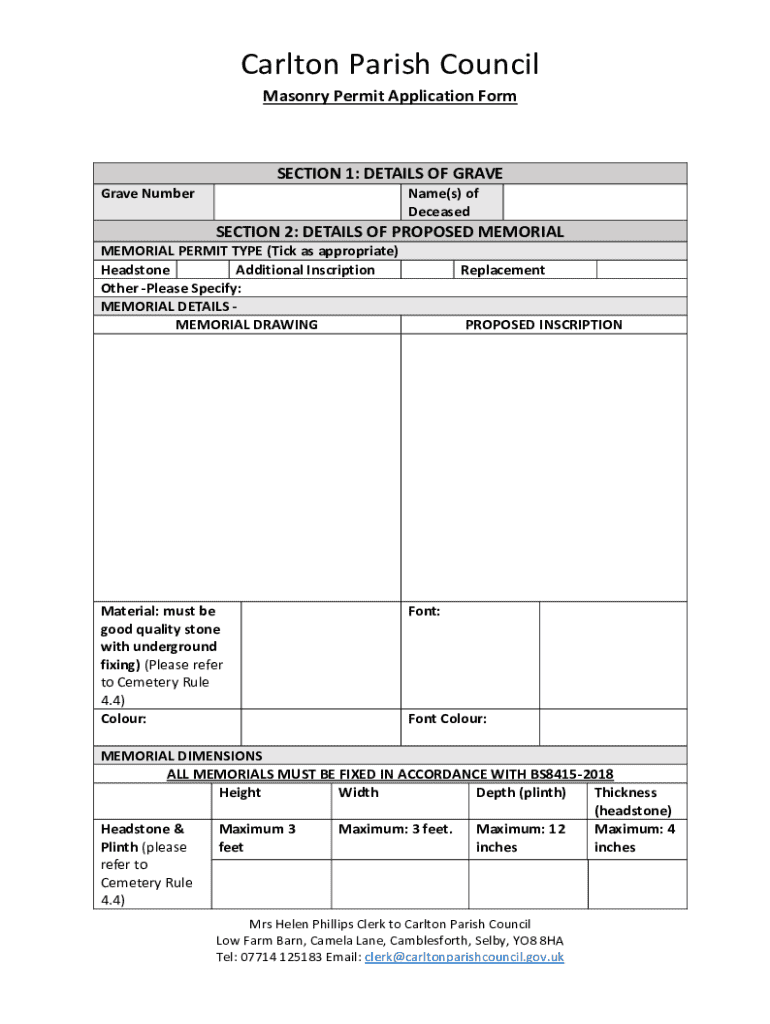 Carlton Parish Council

Masonry Permit Application Form

SECTION 1: DETAILS OF GRAVE

| Grave Number | | Name(s) of Deceased | |
|---|---|---|---|

SECTION 2: DETAILS OF PROPOSED MEMORIAL

MEMORIAL PERMIT TYPE (Tick as appropriate)

| Headstone | | Additional Inscription | | Replacement | |
|---|---|---|---|---|---|

Other -Please Specify:

MEMORIAL DETAILS -

| MEMORIAL DRAWING | PROPOSED INSCRIPTION |
|---|---|
| | |

| Material: must be good quality stone with underground fixing) (Please refer to Cemetery Rule 4.4) | | Font: | |
|---|---|---|---|
| Colour: | | Font Colour: | |

MEMORIAL DIMENSIONS

ALL MEMORIALS MUST BE FIXED IN ACCORDANCE WITH BS8415-2018

| | Height | Width | Depth (plinth) | Thickness (headstone) |
|---|---|---|---|---|
| Headstone & Plinth (please refer to Cemetery Rule 4.4) | Maximum 3 feet | Maximum: 3 feet. | Maximum: 12 inches | Maximum: 4 inches |
| | | | | |

Mrs Helen Phillips Clerk to Carlton Parish Council
Low Farm Barn, Camela Lane, Camblesforth, Selby, YO8 8HA
Tel: 07714 125183 Email: clerk@carltonparishcouncil.gov.uk